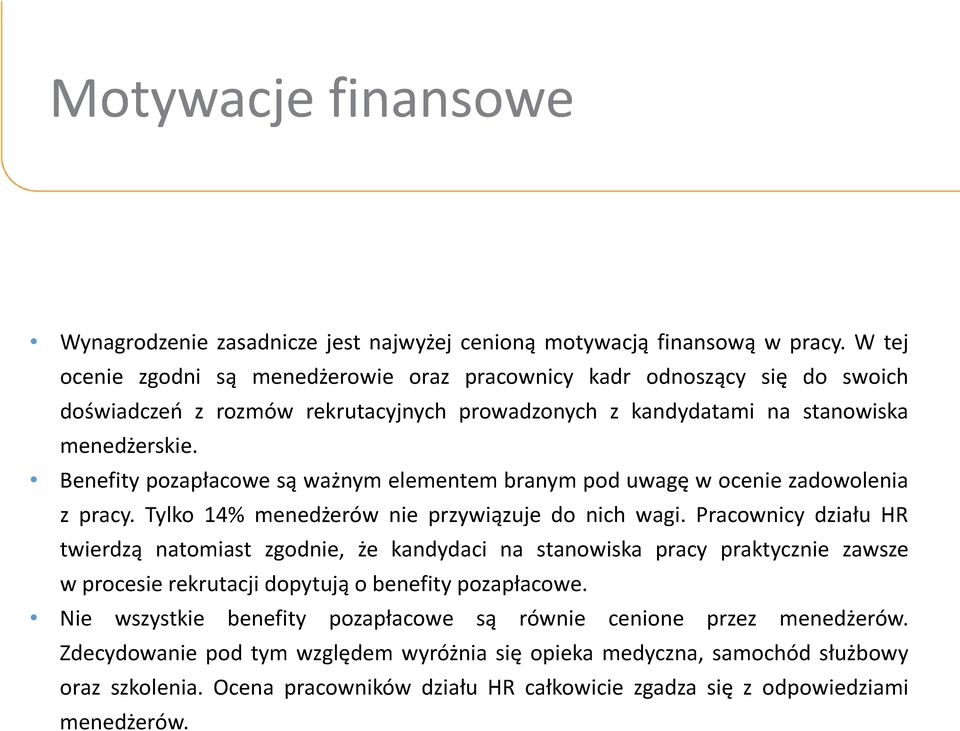 Motywacje finansowe

• Wynagrodzenie zasadnicze jest najwyżej cenioną motywacją finansową w pracy. W tej ocenie zgodni są menedżerowie oraz pracownicy kadr odnoszący się do swoich doświadczeń z rozmów rekrutacyjnych prowadzonych z kandydatami na stanowiska menedżerskie.
• Benefity pozapłacowe są ważnym elementem branym pod uwagę w ocenie zadowolenia z pracy. Tylko 14% menedżerów nie przywiązuje do nich wagi. Pracownicy działu HR twierdzą natomiast zgodnie, że kandydaci na stanowiska pracy praktycznie zawsze w procesie rekrutacji dopytują o benefity pozapłacowe.
• Nie wszystkie benefity pozapłacowe są równie cenione przez menedżerów. Zdecydowanie pod tym względem wyróżnia się opieka medyczna, samochód służbowy oraz szkolenia. Ocena pracowników działu HR całkowicie zgadza się z odpowiedziami menedżerów.